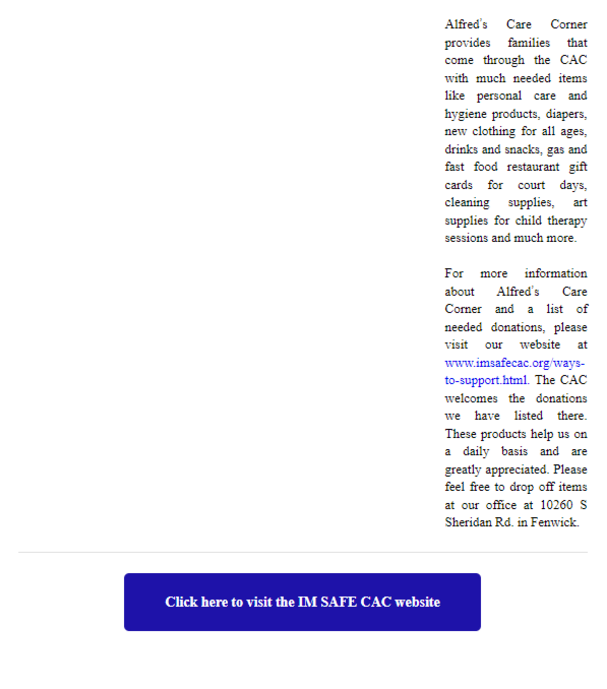 Alfred's Care Corner provides families that come through the CAC with much needed items like personal care and hygiene products, diapers, new clothing for all ages, drinks and snacks, gas and fast food restaurant gift cards for court days, cleaning supplies, art supplies for child therapy sessions and much more.

For more information about Alfred's Care Corner and a list of needed donations, please visit our website at www.imsafecac.org/ways-to-support.html. The CAC welcomes the donations we have listed there. These products help us on a daily basis and are greatly appreciated. Please feel free to drop off items at our office at 10260 S Sheridan Rd. in Fenwick.

Click here to visit the IM SAFE CAC website